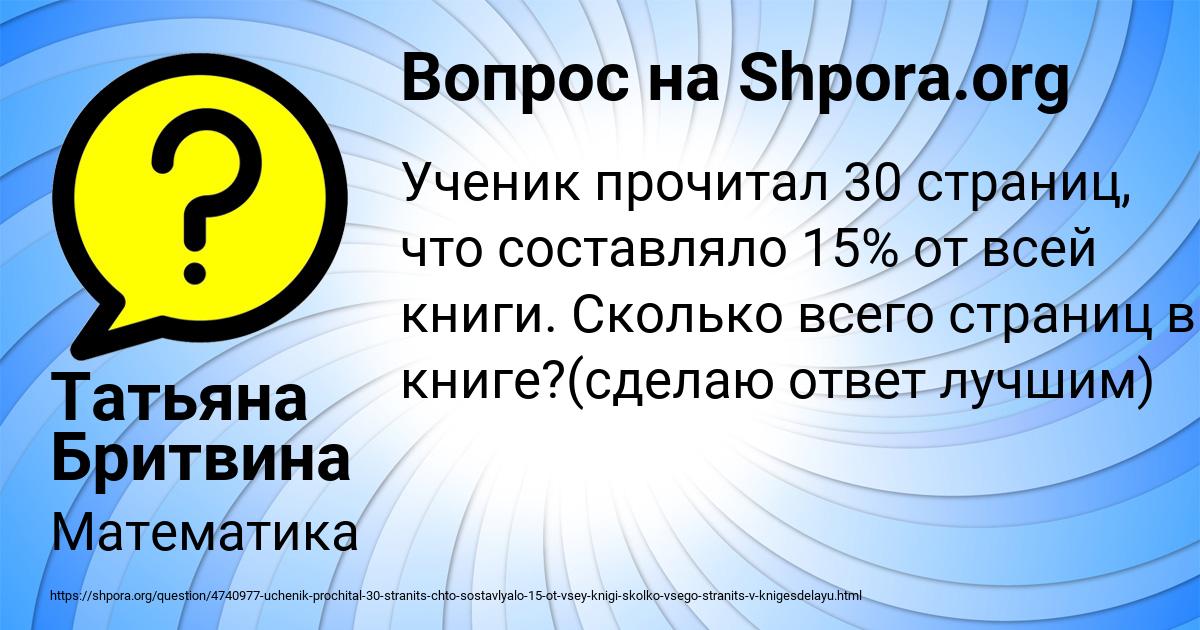 Вопрос на Shpora.org

?

Ученик прочитал 30 страниц, что составляло 15% от всей книги. Сколько всего страниц в книге?(сделаю ответ лучшим)

Татьяна Бритвина

Математика

https://shpora.org/question/4740977-uchenik-prochital-30-stranits-chto-sostavlyalo-15-ot-vsey-knigi-skolko-vsego-stranits-v-knigesdelayu.html